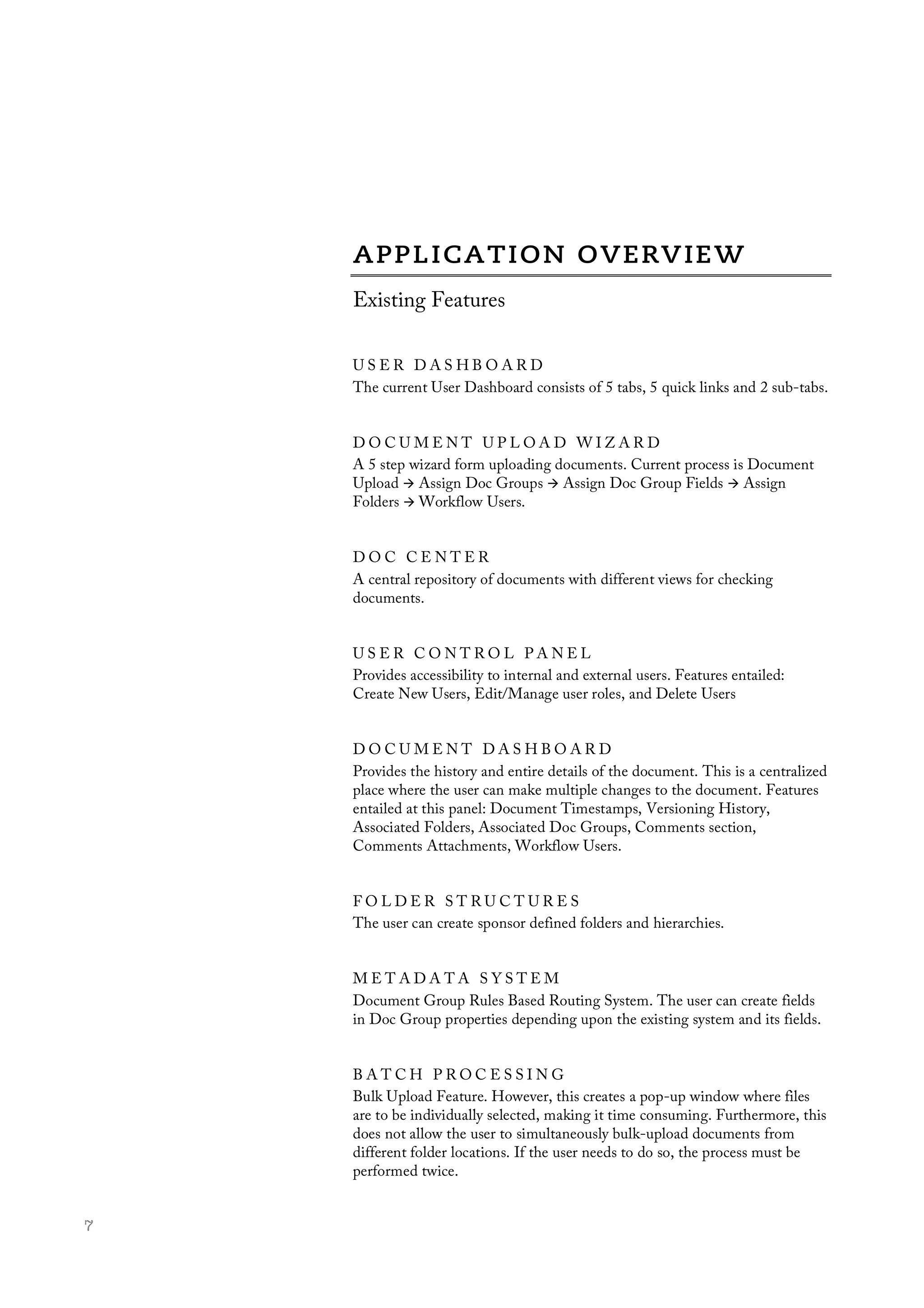 APPLICATION OVERVIEW

Existing Features

USER DASHBOARD
The current User Dashboard consists of 5 tabs, 5 quick links and 2 sub-tabs.

DOCUMENT UPLOAD WIZARD
A 5 step wizard form uploading documents. Current process is Document Upload → Assign Doc Groups → Assign Doc Group Fields → Assign Folders → Workflow Users.

DOC CENTER
A central repository of documents with different views for checking documents.

USER CONTROL PANEL
Provides accessibility to internal and external users. Features entailed: Create New Users, Edit/Manage user roles, and Delete Users

DOCUMENT DASHBOARD
Provides the history and entire details of the document. This is a centralized place where the user can make multiple changes to the document. Features entailed at this panel: Document Timestamps, Versioning History, Associated Folders, Associated Doc Groups, Comments section, Comments Attachments, Workflow Users.

FOLDER STRUCTURES
The user can create sponsor defined folders and hierarchies.

METADATA SYSTEM
Document Group Rules Based Routing System. The user can create fields in Doc Group properties depending upon the existing system and its fields.

BATCH PROCESSING
Bulk Upload Feature. However, this creates a pop-up window where files are to be individually selected, making it time consuming. Furthermore, this does not allow the user to simultaneously bulk-upload documents from different folder locations. If the user needs to do so, the process must be performed twice.

7